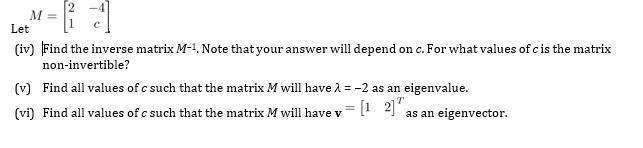 Let $M = \begin{bmatrix} 2 & -4 \\ 1 & c \end{bmatrix}$

(iv) Find the inverse matrix $M^{-1}$. Note that your answer will depend on $c$. For what values of $c$ is the matrix non-invertible?

(v) Find all values of $c$ such that the matrix $M$ will have $\lambda = -2$ as an eigenvalue.

(vi) Find all values of $c$ such that the matrix $M$ will have $\mathbf{v} = \begin{bmatrix} 1 & 2 \end{bmatrix}^T$ as an eigenvector.